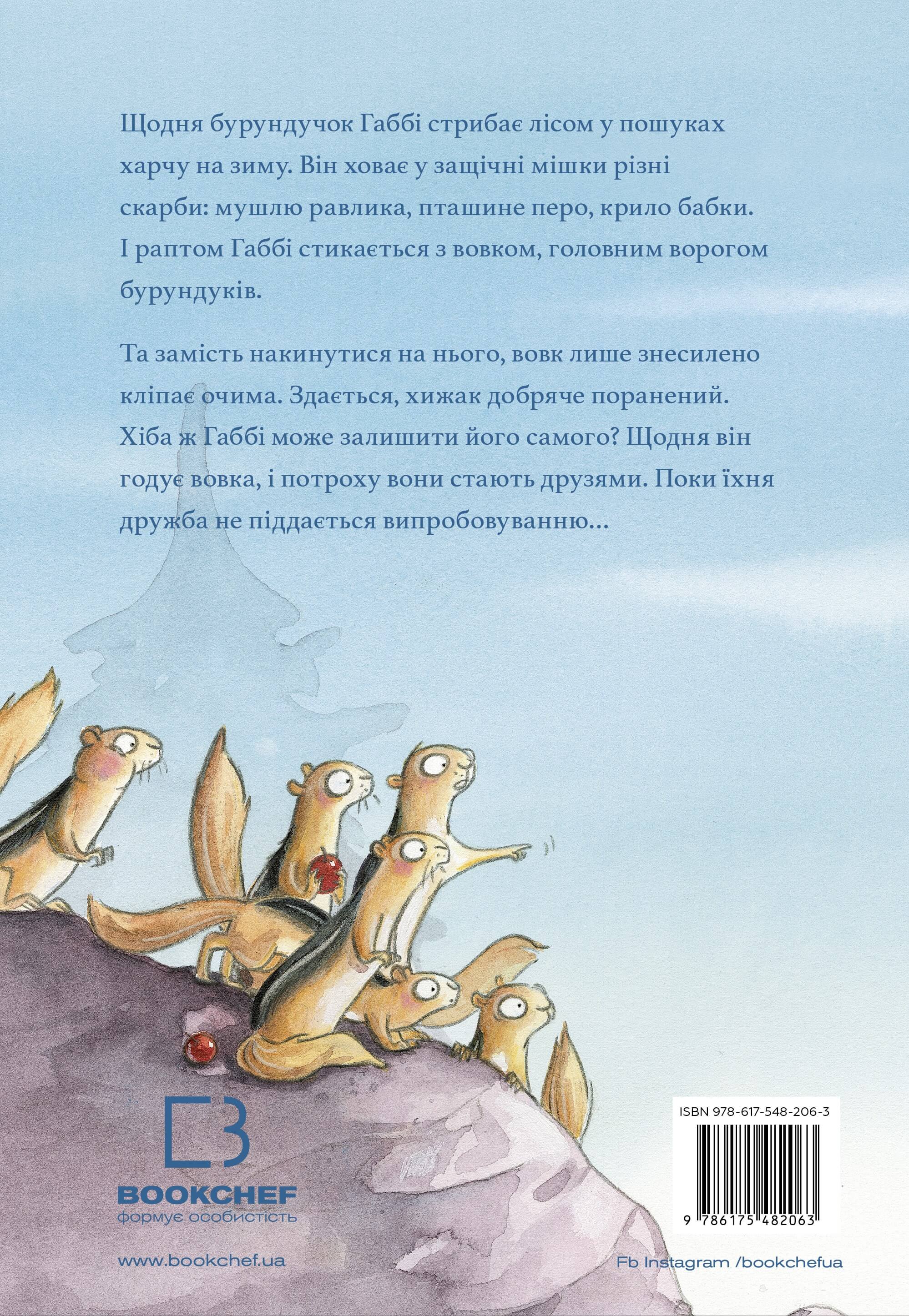 Щодня бурундучок Габбі стрибає лісом у пошуках харчу на зиму. Він ховає у защічні мішки різні скарби: мушлю равлика, пташине перо, крило бабки. І раптом Габбі стикається з вовком, головним ворогом бурундуків.

Та замість накинутися на нього, вовк лише знесилено кліпає очима. Здається, хижак добряче поранений. Хіба ж Габбі може залишити його самого? Щодня він годує вовка, і потроху вони стають друзями. Поки їхня дружба не піддається випробовуванню...

BOOKCHEF
формує особистість

ISBN 978-617-548-206-3
9 786175 482063

www.bookchef.ua

Fb Instagram /bookchefua